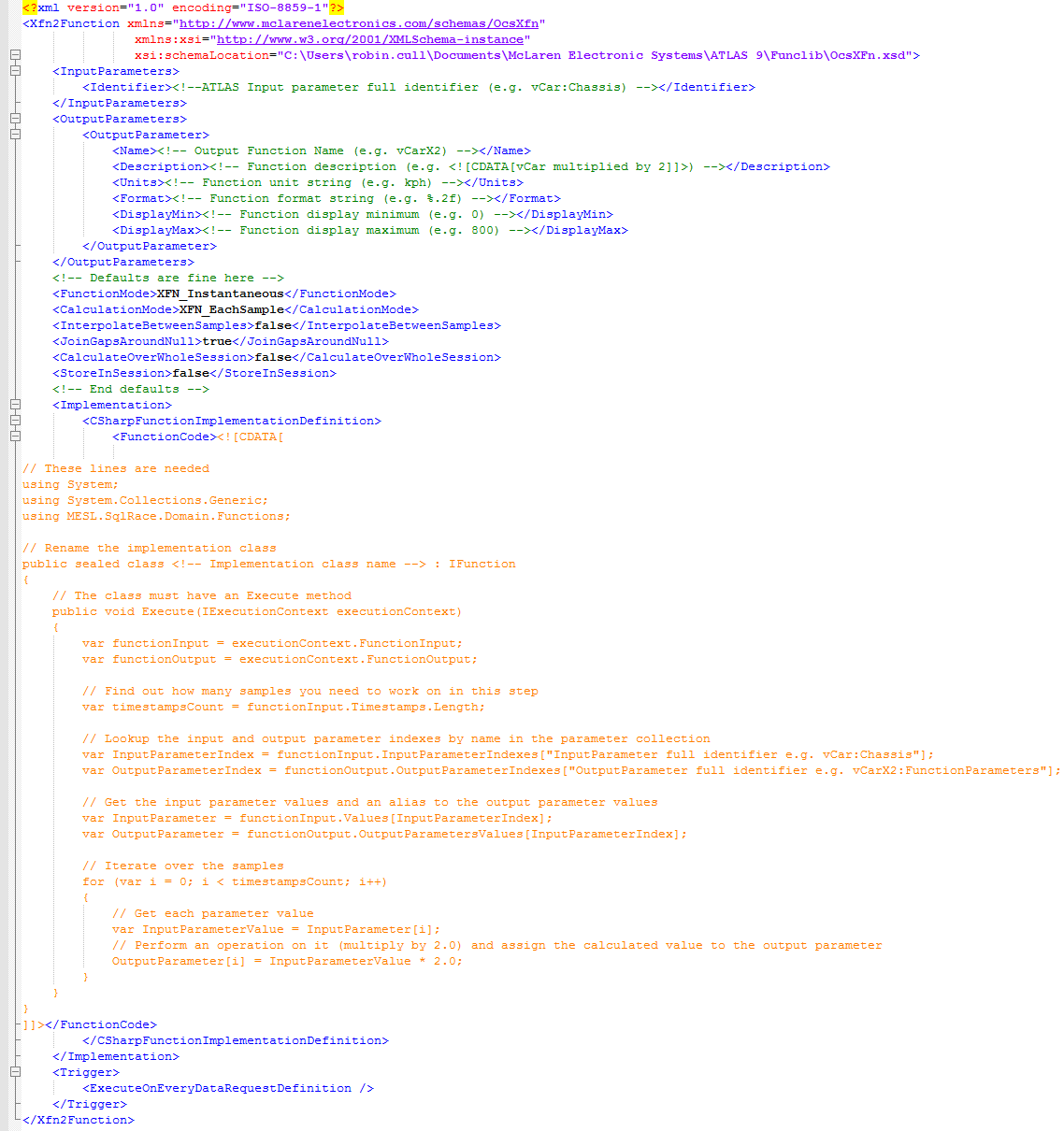 <?xml version="1.0" encoding="ISO-8859-1"?>
<Xfn2Function xmlns="http://www.mclarenelectronics.com/schemas/OcsXfn"
              xmlns:xsi="http://www.w3.org/2001/XMLSchema-instance"
              xsi:schemaLocation="C:\Users\robin.cull\Documents\McLaren Electronic Systems\ATLAS 9\Funclib\OcsXFn.xsd">
    <InputParameters>
        <Identifier><!--ATLAS Input parameter full identifier (e.g. vCar:Chassis) --></Identifier>
    </InputParameters>
    <OutputParameters>
        <OutputParameter>
            <Name><!-- Output Function Name (e.g. vCarX2) --></Name>
            <Description><!-- Function description (e.g. <![CDATA[vCar multiplied by 2]]>) --></Description>
            <Units><!-- Function unit string (e.g. kph) --></Units>
            <Format><!-- Function format string (e.g. %.2f) --></Format>
            <DisplayMin><!-- Function display minimum (e.g. 0) --></DisplayMin>
            <DisplayMax><!-- Function display maximum (e.g. 800) --></DisplayMax>
        </OutputParameter>
    </OutputParameters>
    <!-- Defaults are fine here -->
    <FunctionMode>XFN_Instantaneous</FunctionMode>
    <CalculationMode>XFN_EachSample</CalculationMode>
    <InterpolateBetweenSamples>false</InterpolateBetweenSamples>
    <JoinGapsAroundNull>true</JoinGapsAroundNull>
    <CalculateOverWholeSession>false</CalculateOverWholeSession>
    <StoreInSession>false</StoreInSession>
    <!-- End defaults -->
    <Implementation>
        <CSharpFunctionImplementationDefinition>
            <FunctionCode><![CDATA[

// These lines are needed
using System;
using System.Collections.Generic;
using MESL.SqlRace.Domain.Functions;

// Rename the implementation class
public sealed class <!-- Implementation class name --> : IFunction
{
    // The class must have an Execute method
    public void Execute(IExecutionContext executionContext)
    {
        var functionInput = executionContext.FunctionInput;
        var functionOutput = executionContext.FunctionOutput;

        // Find out how many samples you need to work on in this step
        var timestampsCount = functionInput.Timestamps.Length;

        // Lookup the input and output parameter indexes by name in the parameter collection
        var InputParameterIndex = functionInput.InputParameterIndexes["InputParameter full identifier e.g. vCar:Chassis"];
        var OutputParameterIndex = functionOutput.OutputParameterIndexes["OutputParameter full identifier e.g. vCarX2:FunctionParameters"];

        // Get the input parameter values and an alias to the output parameter values
        var InputParameter = functionInput.Values[InputParameterIndex];
        var OutputParameter = functionOutput.OutputParametersValues[InputParameterIndex];

        // Iterate over the samples
        for (var i = 0; i < timestampsCount; i++)
        {
            // Get each parameter value
            var InputParameterValue = InputParameter[i];
            // Perform an operation on it (multiply by 2.0) and assign the calculated value to the output parameter
            OutputParameter[i] = InputParameterValue * 2.0;
        }
    }
}
]]></FunctionCode>
        </CSharpFunctionImplementationDefinition>
    </Implementation>
    <Trigger>
        <ExecuteOnEveryDataRequestDefinition />
    </Trigger>
</Xfn2Function>